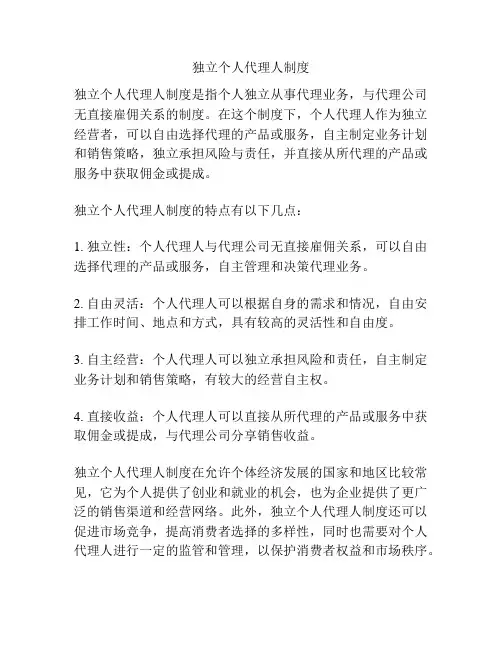 独立个人代理人制度

独立个人代理人制度是指个人独立从事代理业务，与代理公司无直接雇佣关系的制度。在这个制度下，个人代理人作为独立经营者，可以自由选择代理的产品或服务，自主制定业务计划和销售策略，独立承担风险与责任，并直接从所代理的产品或服务中获取佣金或提成。

独立个人代理人制度的特点有以下几点：

1. 独立性：个人代理人与代理公司无直接雇佣关系，可以自由选择代理的产品或服务，自主管理和决策代理业务。

2. 自由灵活：个人代理人可以根据自身的需求和情况，自由安排工作时间、地点和方式，具有较高的灵活性和自由度。

3. 自主经营：个人代理人可以独立承担风险和责任，自主制定业务计划和销售策略，有较大的经营自主权。

4. 直接收益：个人代理人可以直接从所代理的产品或服务中获取佣金或提成，与代理公司分享销售收益。

独立个人代理人制度在允许个体经济发展的国家和地区比较常见，它为个人提供了创业和就业的机会，也为企业提供了更广泛的销售渠道和经营网络。此外，独立个人代理人制度还可以促进市场竞争，提高消费者选择的多样性，同时也需要对个人代理人进行一定的监管和管理，以保护消费者权益和市场秩序。